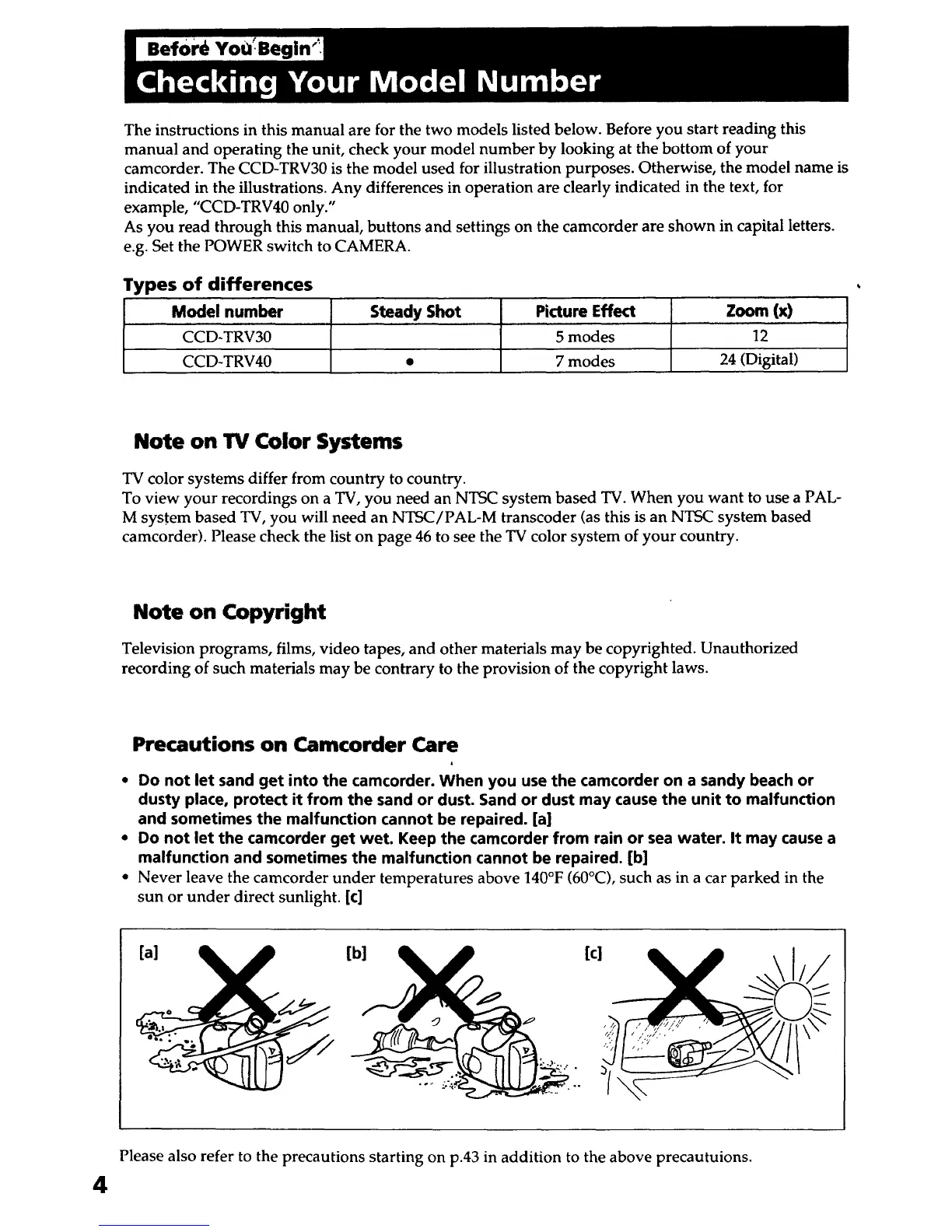 Before You Begin

Checking Your Model Number

The instructions in this manual are for the two models listed below. Before you start reading this manual and operating the unit, check your model number by looking at the bottom of your camcorder. The CCD-TRV30 is the model used for illustration purposes. Otherwise, the model name is indicated in the illustrations. Any differences in operation are clearly indicated in the text, for example, "CCD-TRV40 only."
As you read through this manual, buttons and settings on the camcorder are shown in capital letters. e.g. Set the POWER switch to CAMERA.

Types of differences

| Model number | Steady Shot | Picture Effect | Zoom (x) |
|---|---|---|---|
| CCD-TRV30 | | 5 modes | 12 |
| CCD-TRV40 | • | 7 modes | 24 (Digital) |

Note on TV Color Systems

TV color systems differ from country to country.
To view your recordings on a TV, you need an NTSC system based TV. When you want to use a PAL-M system based TV, you will need an NTSC/PAL-M transcoder (as this is an NTSC system based camcorder). Please check the list on page 46 to see the TV color system of your country.

Note on Copyright

Television programs, films, video tapes, and other materials may be copyrighted. Unauthorized recording of such materials may be contrary to the provision of the copyright laws.

Precautions on Camcorder Care

• Do not let sand get into the camcorder. When you use the camcorder on a sandy beach or dusty place, protect it from the sand or dust. Sand or dust may cause the unit to malfunction and sometimes the malfunction cannot be repaired. [a]
• Do not let the camcorder get wet. Keep the camcorder from rain or sea water. It may cause a malfunction and sometimes the malfunction cannot be repaired. [b]
• Never leave the camcorder under temperatures above 140°F (60°C), such as in a car parked in the sun or under direct sunlight. [c]

[a] [b] [c]

Please also refer to the precautions starting on p.43 in addition to the above precautuions.

4